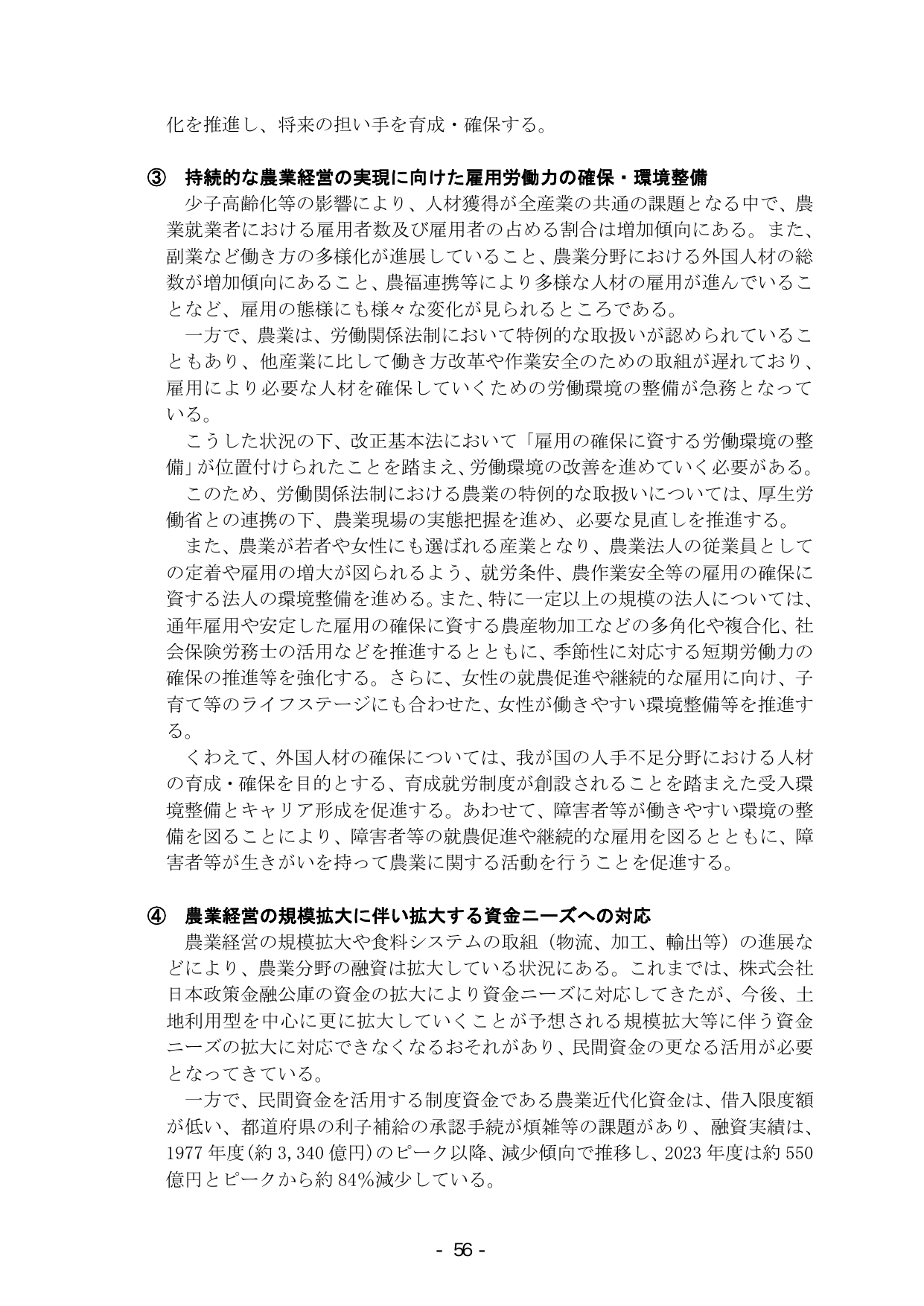 化を推進し、将来の担い手を育成・確保する。

③ 持続的な農業経営の実現に向けた雇用労働力の確保・環境整備

少子高齢化等の影響により、人材獲得が全産業の共通の課題となる中で、農業就業者における雇用者数及び雇用者の占める割合は増加傾向にある。また、副業など働き方の多様化が進展していること、農業分野における外国人材の総数が増加傾向にあること、農福連携等により多様な人材の雇用が進んでいることなど、雇用の態様にも様々な変化が見られるところである。

一方で、農業は、労働関係法制において特例的な取扱いが認められていることもあり、他産業に比して働き方改革や作業安全のための取組が遅れており、雇用により必要な人材を確保していくための労働環境の整備が急務となっている。

こうした状況の下、改正基本法において「雇用の確保に資する労働環境の整備」が位置付けられたことを踏まえ、労働環境の改善を進めていく必要がある。

このため、労働関係法制における農業の特例的な取扱いについては、厚生労働省との連携の下、農業現場の実態把握を進め、必要な見直しを推進する。

また、農業が若者や女性にも選ばれる産業となり、農業法人の従業員としての定着や雇用の増大が図られるよう、就労条件、農作業安全等の雇用の確保に資する法人の環境整備を進める。また、特に一定以上の規模の法人については、通年雇用や安定した雇用の確保に資する農産物加工などの多角化や複合化、社会保険労務士の活用などを推進するとともに、季節性に対応する短期労働力の確保の推進等を強化する。さらに、女性の就農促進や継続的な雇用に向け、子育て等のライフステージにも合わせた、女性が働きやすい環境整備等を推進する。

くわえて、外国人材の確保については、我が国の人手不足分野における人材の育成・確保を目的とする、育成就労制度が創設されることを踏まえた受入環境整備とキャリア形成を促進する。あわせて、障害者等が働きやすい環境の整備を図ることにより、障害者等の就農促進や継続的な雇用を図るとともに、障害者等が生きがいを持って農業に関する活動を行うことを促進する。

④ 農業経営の規模拡大に伴い拡大する資金ニーズへの対応

農業経営の規模拡大や食料システムの取組（物流、加工、輸出等）の進展などにより、農業分野の融資は拡大している状況にある。これまでは、株式会社日本政策金融公庫の資金の拡大により資金ニーズに対応してきたが、今後、土地利用型を中心に更に拡大していくことが予想される規模拡大等に伴う資金ニーズの拡大に対応できなくなるおそれがあり、民間資金の更なる活用が必要となってきている。

一方で、民間資金を活用する制度資金である農業近代化資金は、借入限度額が低い、都道府県の利子補給の承認手続が煩雑等の課題があり、融資実績は、1977年度(約3,340億円)のピーク以降、減少傾向で推移し、2023年度は約550億円とピークから約84%減少している。

- 56 -